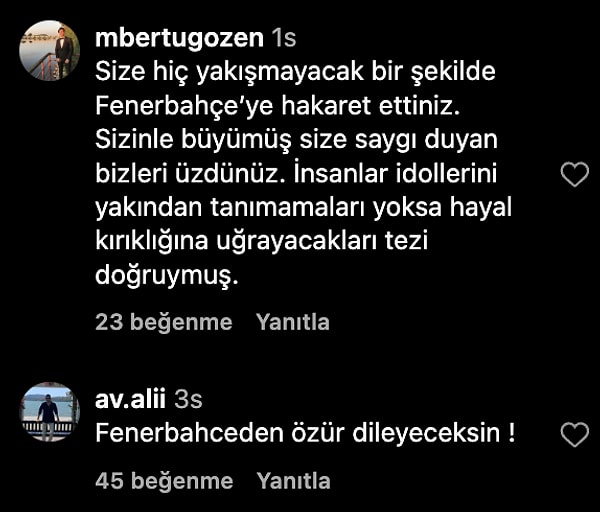 mbertugozen 1s
Size hiç yakışmayacak bir şekilde Fenerbahçe'ye hakaret ettiniz. Sizinle büyümüş size saygı duyan bizleri üzdünüz. İnsanlar idollerini yakından tanımamaları yoksa hayal kırıklığına uğrayacakları tezi doğruymuş.

23 beğenme Yanıtla

av.alii 3s
Fenerbahceden özür dileyeceksin !

45 beğenme Yanıtla